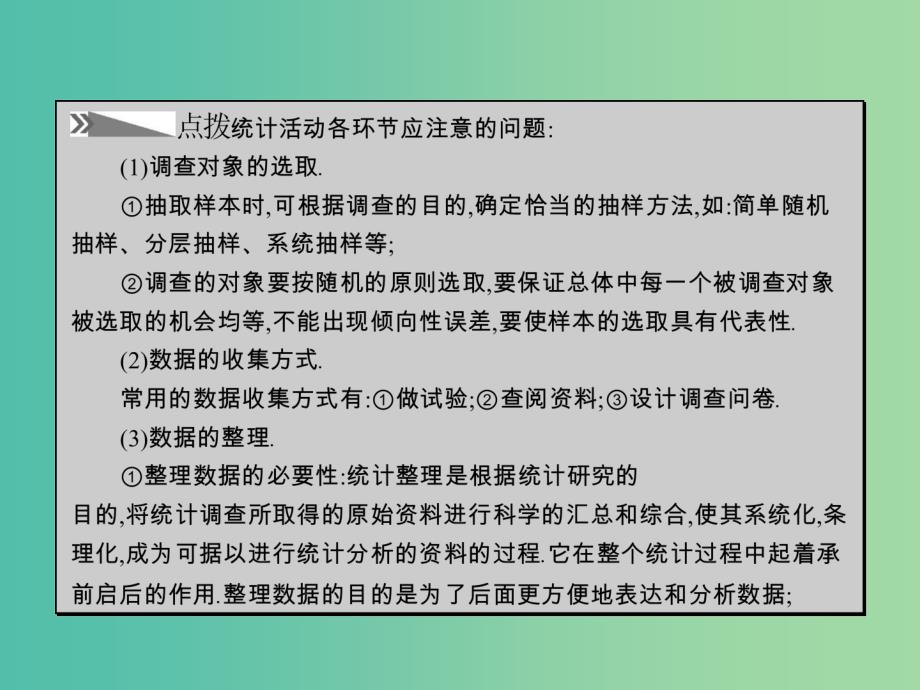 点拨统计活动各环节应注意的问题:

(1)调查对象的选取.

①抽取样本时,可根据调查的目的,确定恰当的抽样方法,如:简单随机抽样、分层抽样、系统抽样等;

②调查的对象要按随机的原则选取,要保证总体中每一个被调查对象被选取的机会均等,不能出现倾向性误差,要使样本的选取具有代表性.

(2)数据的收集方式.

常用的数据收集方式有:①做试验;②查阅资料;③设计调查问卷.

(3)数据的整理.

①整理数据的必要性:统计整理是根据统计研究的目的,将统计调查所取得的原始资料进行科学的汇总和综合,使其系统化,条理化,成为可据以进行统计分析的资料的过程.它在整个统计过程中起着承前启后的作用.整理数据的目的是为了后面更方便地表达和分析数据;